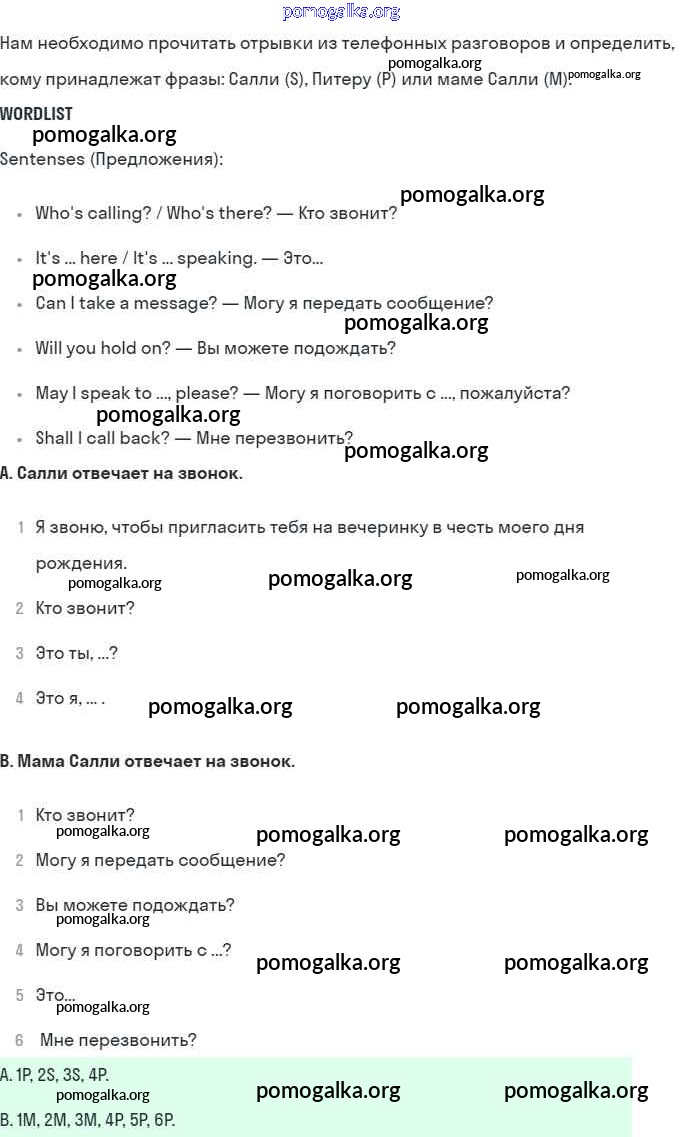 pomogalka.org

Нам необходимо прочитать отрывки из телефонных разговоров и определить, кому принадлежат фразы: Салли (S), Питеру (P) или маме Салли (M).

pomogalka.org pomogalka.org

WORDLIST

pomogalka.org

Sentenses (Предложения):

pomogalka.org

- Who's calling? / Who's there? — Кто звонит?
- It's ... here / It's ... speaking. — Это...

pomogalka.org

- Can I take a message? — Могу я передать сообщение?

pomogalka.org

- Will you hold on? — Вы можете подождать?
- May I speak to ..., please? — Могу я поговорить с ..., пожалуйста?

pomogalka.org

- Shall I call back? — Мне перезвонить?

pomogalka.org

A. Салли отвечает на звонок.

1 Я звоню, чтобы пригласить тебя на вечеринку в честь моего дня рождения.

pomogalka.org pomogalka.org pomogalka.org

2 Кто звонит?

3 Это ты, ...?

4 Это я, ... .

pomogalka.org pomogalka.org

B. Мама Салли отвечает на звонок.

1 Кто звонит?

pomogalka.org pomogalka.org pomogalka.org

2 Могу я передать сообщение?

3 Вы можете подождать?

pomogalka.org

4 Могу я поговорить с ...?

pomogalka.org pomogalka.org

5 Это...

pomogalka.org

6 Мне перезвонить?

A. 1P, 2S, 3S, 4P.

pomogalka.org pomogalka.org pomogalka.org

B. 1M, 2M, 3M, 4P, 5P, 6P.